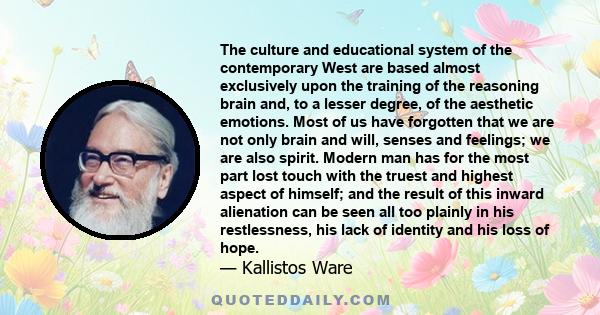 The culture and educational system of the contemporary West are based almost exclusively upon the training of the reasoning brain and, to a lesser degree, of the aesthetic emotions. Most of us have forgotten that we are not only brain and will, senses and feelings; we are also spirit. Modern man has for the most part lost touch with the truest and highest aspect of himself; and the result of this inward alienation can be seen all too plainly in his restlessness, his lack of identity and his loss of hope.
— Kallistos Ware

QUOTEDDAILY.COM